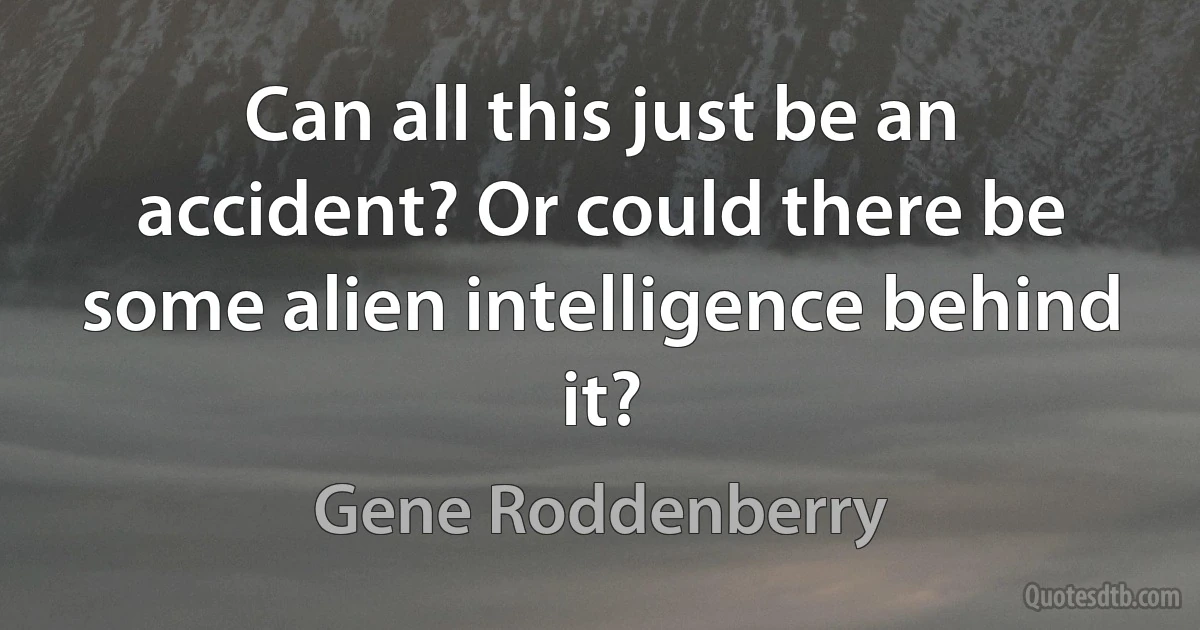 Can all this just be an accident? Or could there be some alien intelligence behind it?

Gene Roddenberry

Quotesdtb.com